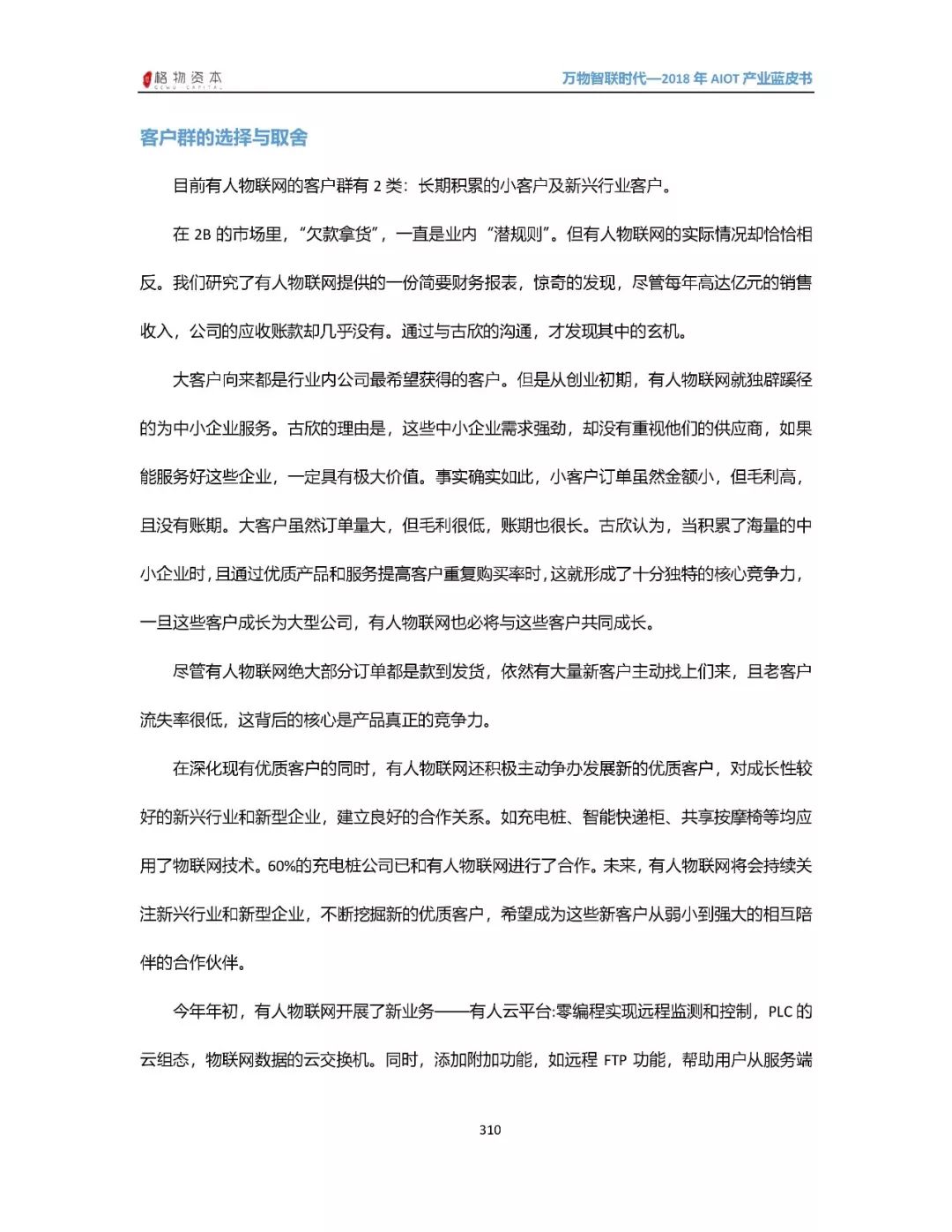 格物资本 GEWU CAPITAL

万物智联时代—2018 年 AIOT 产业蓝皮书

客户群的选择与取舍

目前有人物联网的客户群有 2 类：长期积累的小客户及新兴行业客户。

在 2B 的市场里，“欠款拿货”，一直是业内“潜规则”。但有人物联网的实际情况却恰恰相反。我们研究了有人物联网提供的一份简要财务报表，惊奇的发现，尽管每年高达亿元的销售收入，公司的应收账款却几乎没有。通过与古欣的沟通，才发现其中的玄机。

大客户向来都是行业内公司最希望获得的客户。但是从创业初期，有人物联网就独辟蹊径的为中小企业服务。古欣的理由是，这些中小企业需求强劲，却没有重视他们的供应商，如果能服务好这些企业，一定具有极大价值。事实确实如此，小客户订单虽然金额小，但毛利高，且没有账期。大客户虽然订单量大，但毛利很低，账期也很长。古欣认为，当积累了海量的中小企业时，且通过优质产品和服务提高客户重复购买率时，这就形成了十分独特的核心竞争力，一旦这些客户成长为大型公司，有人物联网也必将与这些客户共同成长。

尽管有人物联网绝大部分订单都是款到发货，依然有大量新客户主动找上们来，且老客户流失率很低，这背后的核心是产品真正的竞争力。

在深化现有优质客户的同时，有人物联网还积极主动争办发展新的优质客户，对成长性较好的新兴行业和新型企业，建立良好的合作关系。如充电桩、智能快递柜、共享按摩椅等均应用了物联网技术。60%的充电桩公司已和有人物联网进行了合作。未来，有人物联网将会持续关注新兴行业和新型企业，不断挖掘新的优质客户，希望成为这些新客户从弱小到强大的相互陪伴的合作伙伴。

今年年初，有人物联网开展了新业务——有人云平台:零编程实现远程监测和控制，PLC 的云组态，物联网数据的云交换机。同时，添加附加功能，如远程 FTP 功能，帮助用户从服务端

310